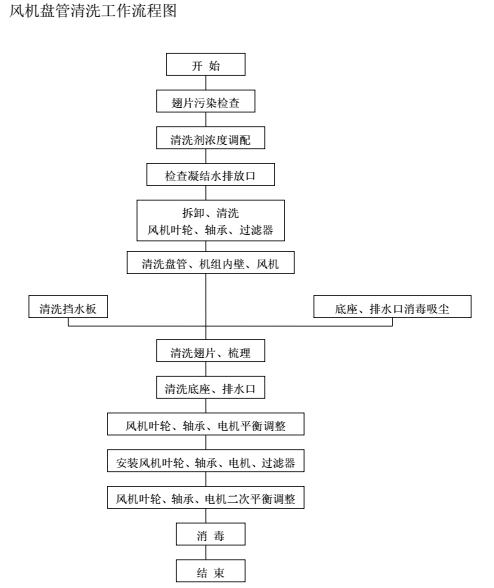 风机盘管清洗工作流程图

开 始

翅片污染检查

清洗剂浓度调配

检查凝结水排放口

拆卸、清洗
风机叶轮、轴承、过滤器

清洗盘管、机组内壁、风机

清洗挡水板

底座、排水口消毒吸尘

清洗翅片、梳理

清洗底座、排水口

风机叶轮、轴承、电机平衡调整

安装风机叶轮、轴承、电机、过滤器

风机叶轮、轴承、电机二次平衡调整

消 毒

结 束